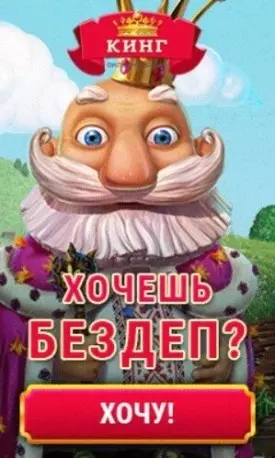 КИНГ

ХОЧЕШЬ БЕЗДЕП?

ХОЧУ!